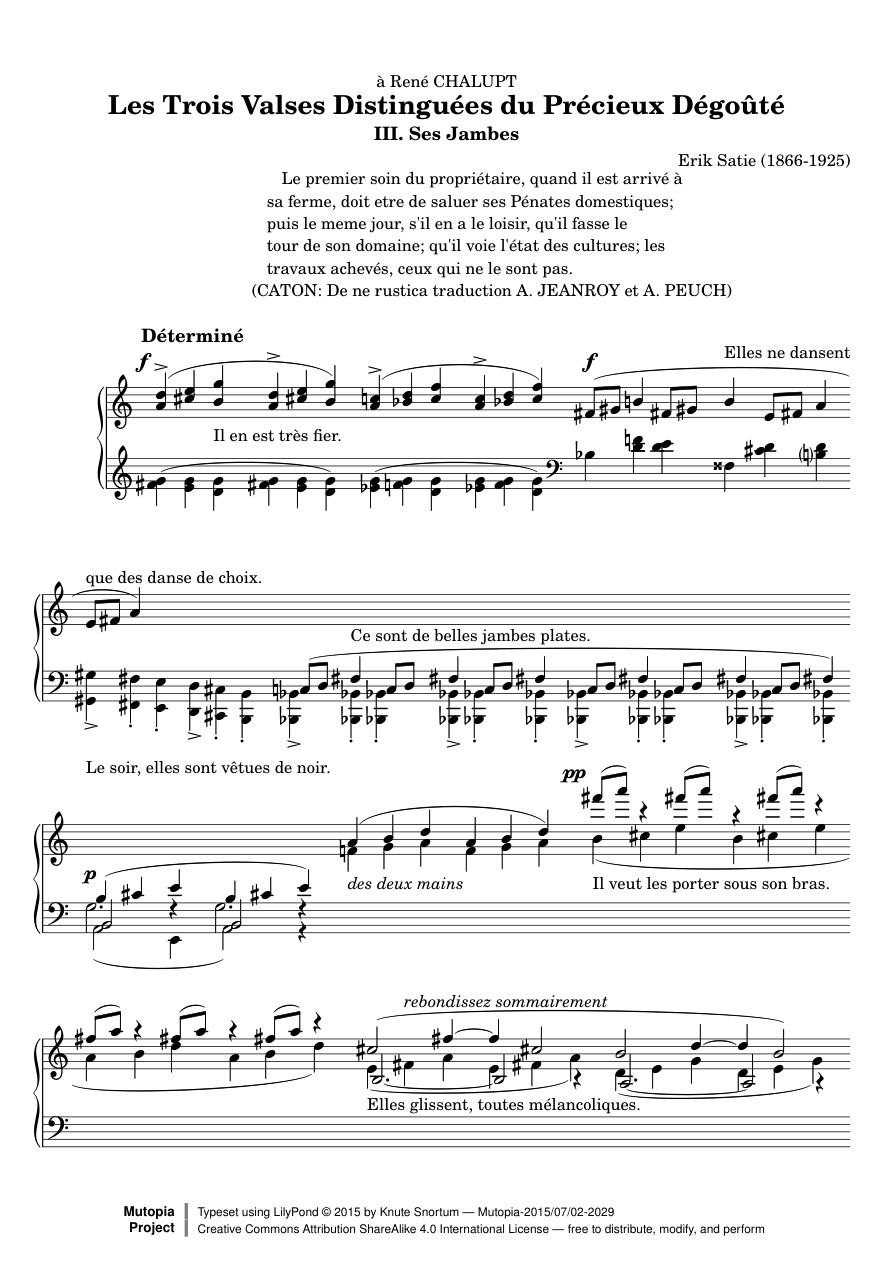 à René CHALUPT
Les Trois Valses Distinguées du Précieux Dégoûté
III. Ses Jambes

Erik Satie (1866-1925)

Le premier soin du propriétaire, quand il est arrivé à sa ferme, doit etre de saluer ses Pénates domestiques; puis le meme jour, s'il en a le loisir, qu'il fasse le tour de son domaine; qu'il voie l'état des cultures; les travaux achevés, ceux qui ne le sont pas.
(CATON: De ne rustica traduction A. JEANROY et A. PEUCH)

Déterminé

f

f

Elles ne dansent

Il en est très fier.

que des danse de choix.

Ce sont de belles jambes plates.

Le soir, elles sont vêtues de noir.

pp

p

des deux mains

Il veut les porter sous son bras.

rebondissez sommairement

Elles glissent, toutes mélancoliques.

Mutopia Project

Typeset using LilyPond © 2015 by Knute Snortum — Mutopia-2015/07/02-2029
Creative Commons Attribution ShareAlike 4.0 International License — free to distribute, modify, and perform